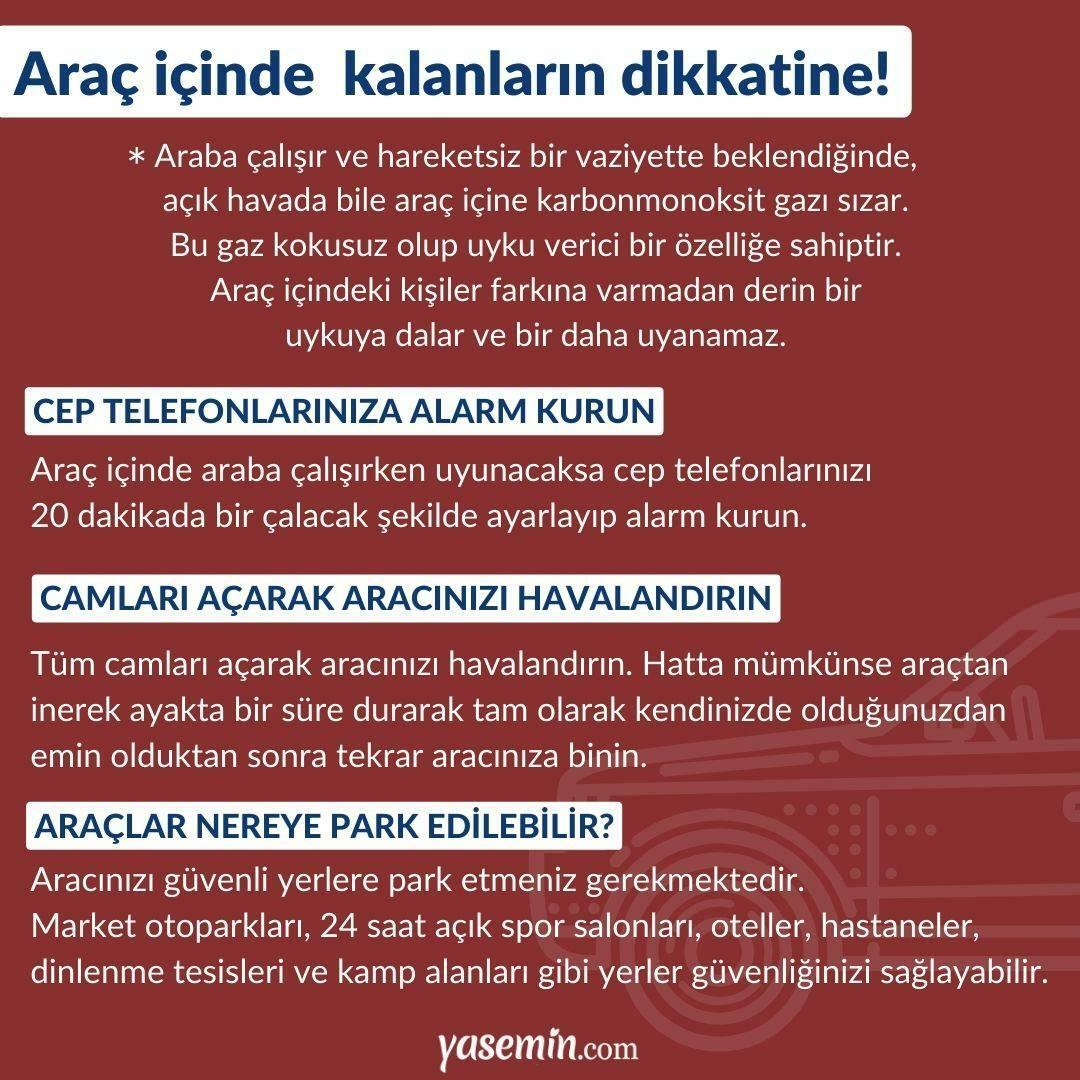 Araç içinde kalanların dikkatine!

* Araba çalışır ve hareketsiz bir vaziyette beklendiğinde, açık havada bile araç içine karbonmonoksit gazı sızar. Bu gaz kokusuz olup uyku verici bir özelliğe sahiptir. Araç içindeki kişiler farkına varmadan derin bir uykuya dalar ve bir daha uyanamaz.

CEP TELEFONLARINIZA ALARM KURUN

Araç içinde araba çalışırken uyunacaksa cep telefonlarınızı 20 dakikada bir çalacak şekilde ayarlayıp alarm kurun.

CAMLARI AÇARAK ARACINIZI HAVALANDIRIN

Tüm camları açarak aracınızı havalandırın. Hatta mümkünse araçtan inerek ayakta bir süre durarak tam olarak kendinizde olduğunuzdan emin olduktan sonra tekrar aracınıza binin.

ARAÇLAR NEREYE PARK EDİLEBİLİR?

Aracınızı güvenli yerlere park etmeniz gerekmektedir.
Market otoparkları, 24 saat açık spor salonları, oteller, hastaneler, dinlenme tesisleri ve kamp alanları gibi yerler güvenliğinizi sağlayabilir.

yasemin.com